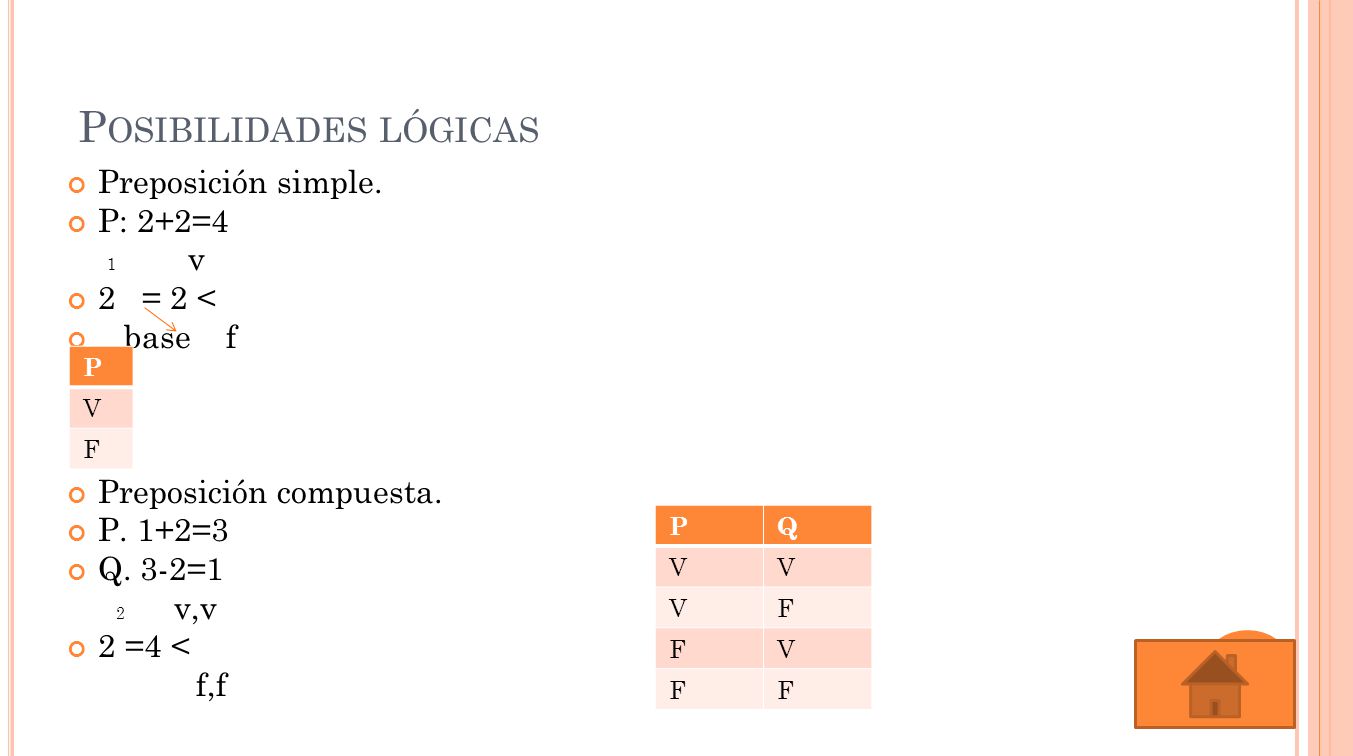 POSIBILIDADES LÓGICAS

Preposición simple.

P: 2+2=4

1 v

2 = 2 <

base f

| P |
|---|
| V |
| F |

Preposición compuesta.

P. 1+2=3

Q. 3-2=1

2 v,v

2 =4 <

f,f

| P | Q |
|---|---|
| V | V |
| V | F |
| F | V |
| F | F |